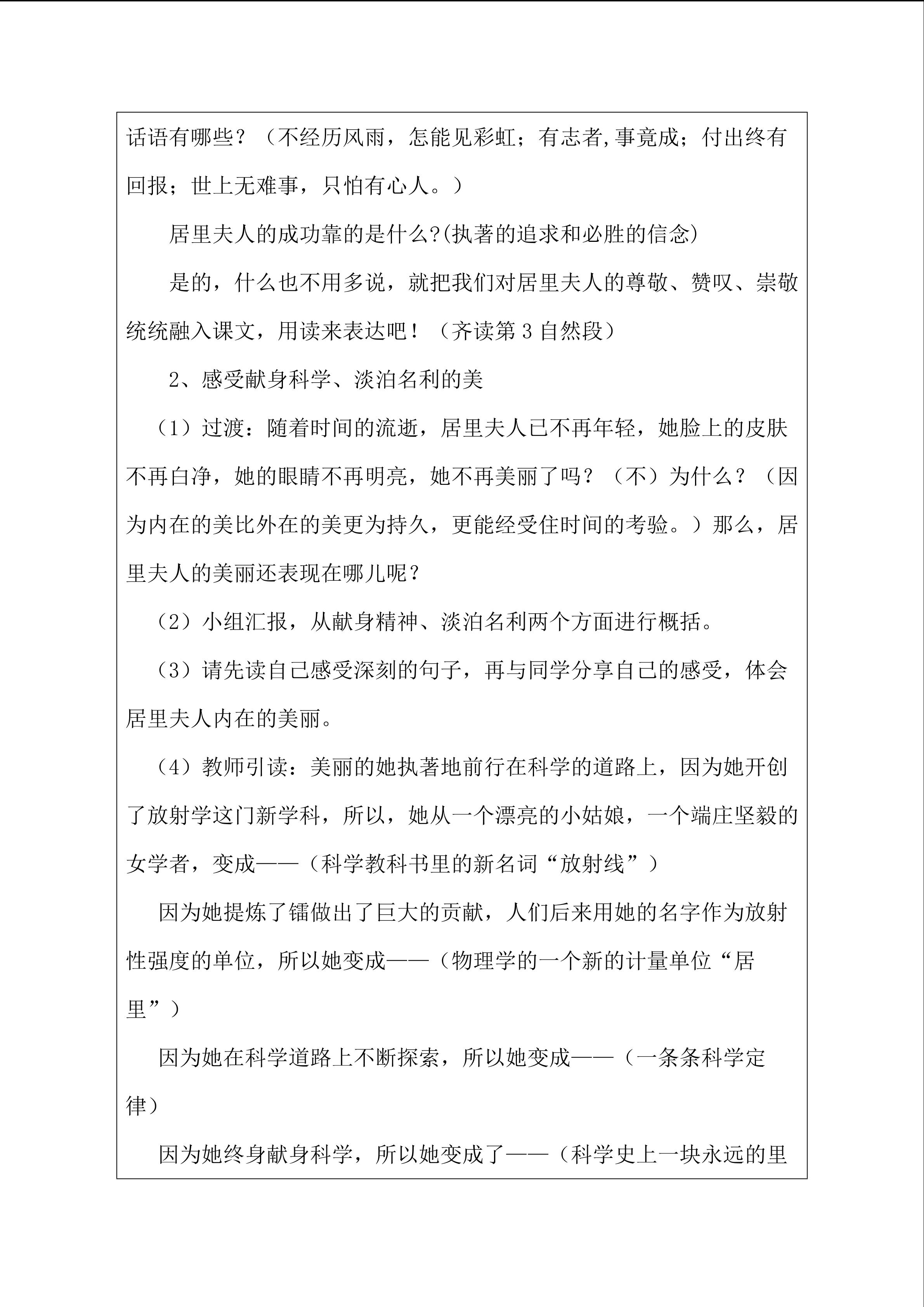 话语有哪些？（不经历风雨，怎能见彩虹；有志者,事竟成；付出终有回报；世上无难事，只怕有心人。）

居里夫人的成功靠的是什么?(执著的追求和必胜的信念)

是的，什么也不用多说，就把我们对居里夫人的尊敬、赞叹、崇敬统统融入课文，用读来表达吧！（齐读第3自然段）

2、感受献身科学、淡泊名利的美

（1）过渡：随着时间的流逝，居里夫人已不再年轻，她脸上的皮肤不再白净，她的眼睛不再明亮，她不再美丽了吗？（不）为什么？（因为内在的美比外在的美更为持久，更能经受住时间的考验。）那么，居里夫人的美丽还表现在哪儿呢？

（2）小组汇报，从献身精神、淡泊名利两个方面进行概括。

（3）请先读自己感受深刻的句子，再与同学分享自己的感受，体会居里夫人内在的美丽。

（4）教师引读：美丽的她执著地前行在科学的道路上，因为她开创了放射学这门新学科，所以，她从一个漂亮的小姑娘，一个端庄坚毅的女学者，变成——（科学教科书里的新名词“放射线”）

因为她提炼了镭做出了巨大的贡献，人们后来用她的名字作为放射性强度的单位，所以她变成——（物理学的一个新的计量单位“居里”）

因为她在科学道路上不断探索，所以她变成——（一条条科学定律）

因为她终身献身科学，所以她变成了——（科学史上一块永远的里